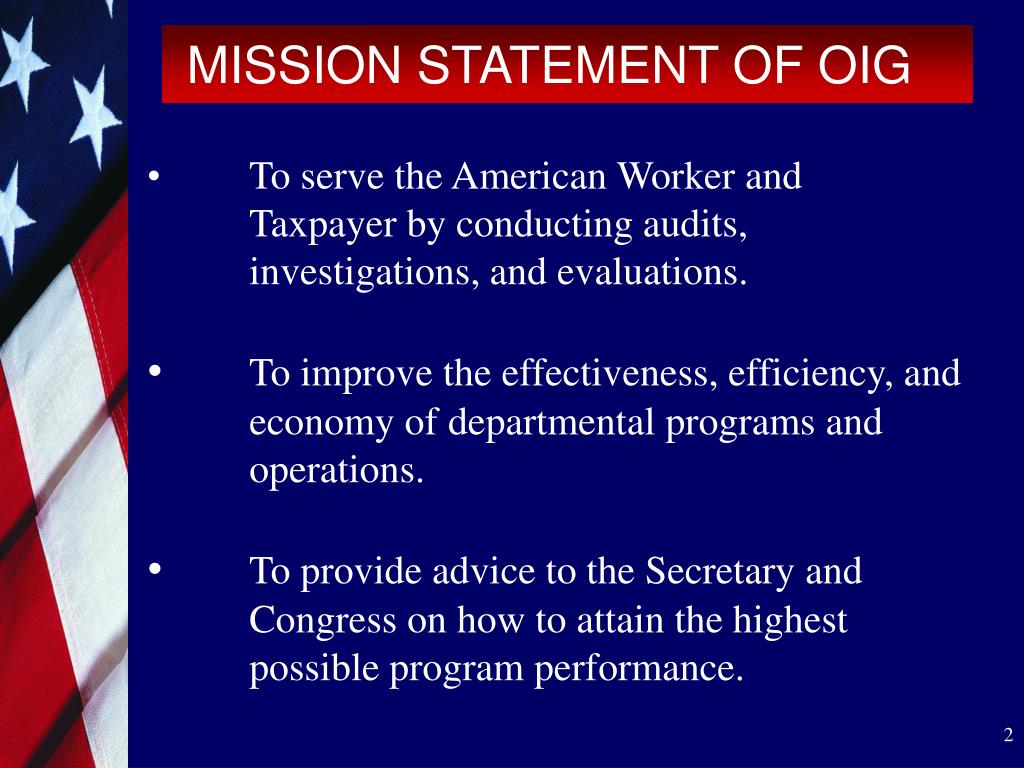 MISSION STATEMENT OF OIG

• To serve the American Worker and Taxpayer by conducting audits, investigations, and evaluations.

• To improve the effectiveness, efficiency, and economy of departmental programs and operations.

• To provide advice to the Secretary and Congress on how to attain the highest possible program performance.

2